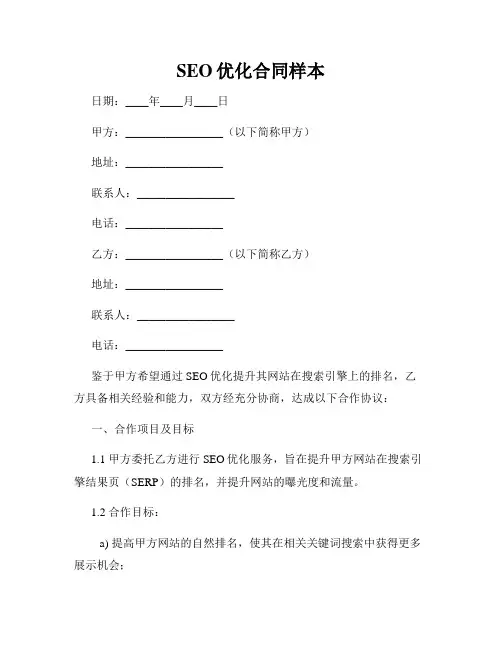 SEO 优化合同样本

日期：____年____月____日

甲方：________________（以下简称甲方）

地址：________________

联系人：________________

电话：________________

乙方：________________（以下简称乙方）

地址：________________

联系人：________________

电话：________________

鉴于甲方希望通过 SEO 优化提升其网站在搜索引擎上的排名，乙方具备相关经验和能力，双方经充分协商，达成以下合作协议：

一、合作项目及目标

1.1 甲方委托乙方进行 SEO 优化服务，旨在提升甲方网站在搜索引擎结果页（SERP）的排名，并提升网站的曝光度和流量。

1.2 合作目标：

a) 提高甲方网站的自然排名，使其在相关关键词搜索中获得更多展示机会；